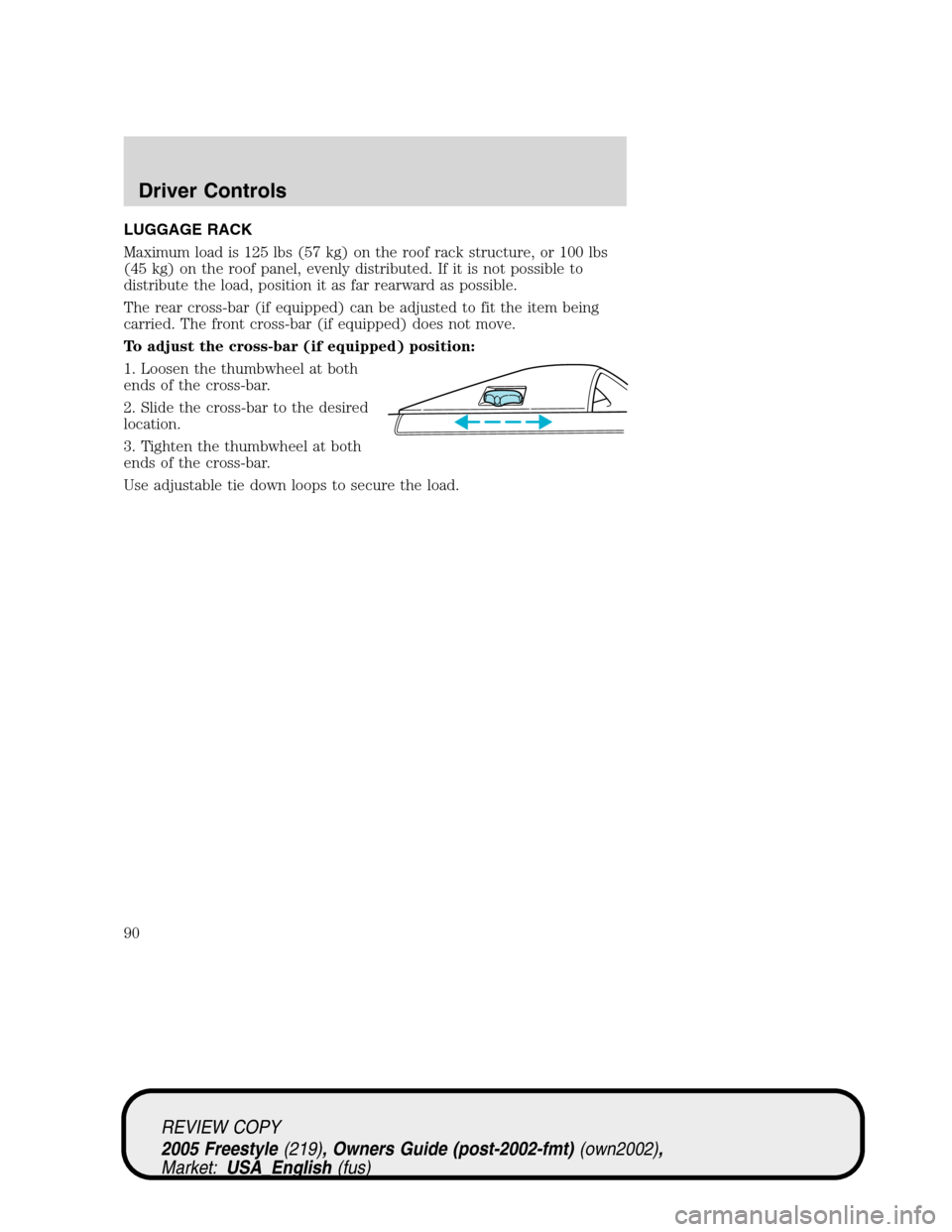 Driver Controls

LUGGAGE RACK

Maximum load is 125 lbs (57 kg) on the roof rack structure, or 100 lbs (45 kg) on the roof panel, evenly distributed. If it is not possible to distribute the load, position it as far rearward as possible.

The rear cross-bar (if equipped) can be adjusted to fit the item being carried. The front cross-bar (if equipped) does not move.

To adjust the cross-bar (if equipped) position:

1. Loosen the thumbwheel at both ends of the cross-bar.

2. Slide the cross-bar to the desired location.

3. Tighten the thumbwheel at both ends of the cross-bar.

Use adjustable tie down loops to secure the load.

90

REVIEW COPY
2005 Freestyle (219), Owners Guide (post-2002-fmt) (own2002), Market: USA_English (fus)

carmanualsonline.info